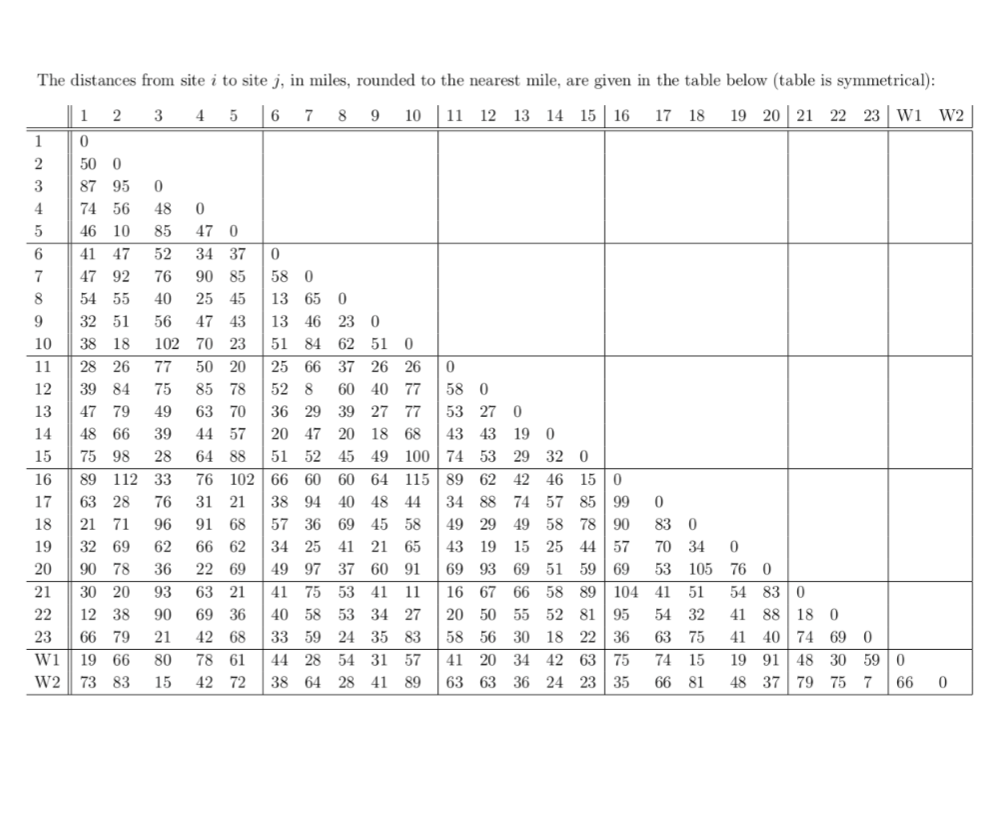 The distances from site $i$ to site $j$, in miles, rounded to the nearest mile, are given in the table below (table is symmetrical):

| | 1 | 2 | 3 | 4 | 5 | 6 | 7 | 8 | 9 | 10 | 11 | 12 | 13 | 14 | 15 | 16 | 17 | 18 | 19 | 20 | 21 | 22 | 23 | W1 | W2 |
|---|---|---|---|---|---|---|---|---|---|---|---|---|---|---|---|---|---|---|---|---|---|---|---|---|---|
| 1 | 0 | | | | | | | | | | | | | | | | | | | | | | | | |
| 2 | 50 | 0 | | | | | | | | | | | | | | | | | | | | | | | |
| 3 | 87 | 95 | 0 | | | | | | | | | | | | | | | | | | | | | | |
| 4 | 74 | 56 | 48 | 0 | | | | | | | | | | | | | | | | | | | | | |
| 5 | 46 | 10 | 85 | 47 | 0 | | | | | | | | | | | | | | | | | | | | |
| 6 | 41 | 47 | 52 | 34 | 37 | 0 | | | | | | | | | | | | | | | | | | | |
| 7 | 47 | 92 | 76 | 90 | 85 | 58 | 0 | | | | | | | | | | | | | | | | | | |
| 8 | 54 | 55 | 40 | 25 | 45 | 13 | 65 | 0 | | | | | | | | | | | | | | | | | |
| 9 | 32 | 51 | 56 | 47 | 43 | 13 | 46 | 23 | 0 | | | | | | | | | | | | | | | | |
| 10 | 38 | 18 | 102 | 70 | 23 | 51 | 84 | 62 | 51 | 0 | | | | | | | | | | | | | | | |
| 11 | 28 | 26 | 77 | 50 | 20 | 25 | 66 | 37 | 26 | 26 | 0 | | | | | | | | | | | | | | |
| 12 | 39 | 84 | 75 | 85 | 78 | 52 | 8 | 60 | 40 | 77 | 58 | 0 | | | | | | | | | | | | | |
| 13 | 47 | 79 | 49 | 63 | 70 | 36 | 29 | 39 | 27 | 77 | 53 | 27 | 0 | | | | | | | | | | | | |
| 14 | 48 | 66 | 39 | 44 | 57 | 20 | 47 | 20 | 18 | 68 | 43 | 43 | 19 | 0 | | | | | | | | | | | |
| 15 | 75 | 98 | 28 | 64 | 88 | 51 | 52 | 45 | 49 | 100 | 74 | 53 | 29 | 32 | 0 | | | | | | | | | | |
| 16 | 89 | 112 | 33 | 76 | 102 | 66 | 60 | 60 | 64 | 115 | 89 | 62 | 42 | 46 | 15 | 0 | | | | | | | | | |
| 17 | 63 | 28 | 76 | 31 | 21 | 38 | 94 | 40 | 48 | 44 | 34 | 88 | 74 | 57 | 85 | 99 | 0 | | | | | | | | |
| 18 | 21 | 71 | 96 | 91 | 68 | 57 | 36 | 69 | 45 | 58 | 49 | 29 | 49 | 58 | 78 | 90 | 83 | 0 | | | | | | | |
| 19 | 32 | 69 | 62 | 66 | 62 | 34 | 25 | 41 | 21 | 65 | 43 | 19 | 15 | 25 | 44 | 57 | 70 | 34 | 0 | | | | | | |
| 20 | 90 | 78 | 36 | 22 | 69 | 49 | 97 | 37 | 60 | 91 | 69 | 93 | 69 | 51 | 59 | 69 | 53 | 105 | 76 | 0 | | | | | |
| 21 | 30 | 20 | 93 | 63 | 21 | 41 | 75 | 53 | 41 | 11 | 16 | 67 | 66 | 58 | 89 | 104 | 41 | 51 | 54 | 83 | 0 | | | | |
| 22 | 12 | 38 | 90 | 69 | 36 | 40 | 58 | 53 | 34 | 27 | 20 | 50 | 55 | 52 | 81 | 95 | 54 | 32 | 41 | 88 | 18 | 0 | | | |
| 23 | 66 | 79 | 21 | 42 | 68 | 33 | 59 | 24 | 35 | 83 | 58 | 56 | 30 | 18 | 22 | 36 | 63 | 75 | 41 | 40 | 74 | 69 | 0 | | |
| W1 | 19 | 66 | 80 | 78 | 61 | 44 | 28 | 54 | 31 | 57 | 41 | 20 | 34 | 42 | 63 | 75 | 74 | 15 | 19 | 91 | 48 | 30 | 59 | 0 | |
| W2 | 73 | 83 | 15 | 42 | 72 | 38 | 64 | 28 | 41 | 89 | 63 | 63 | 36 | 24 | 23 | 35 | 66 | 81 | 48 | 37 | 79 | 75 | 7 | 66 | 0 |